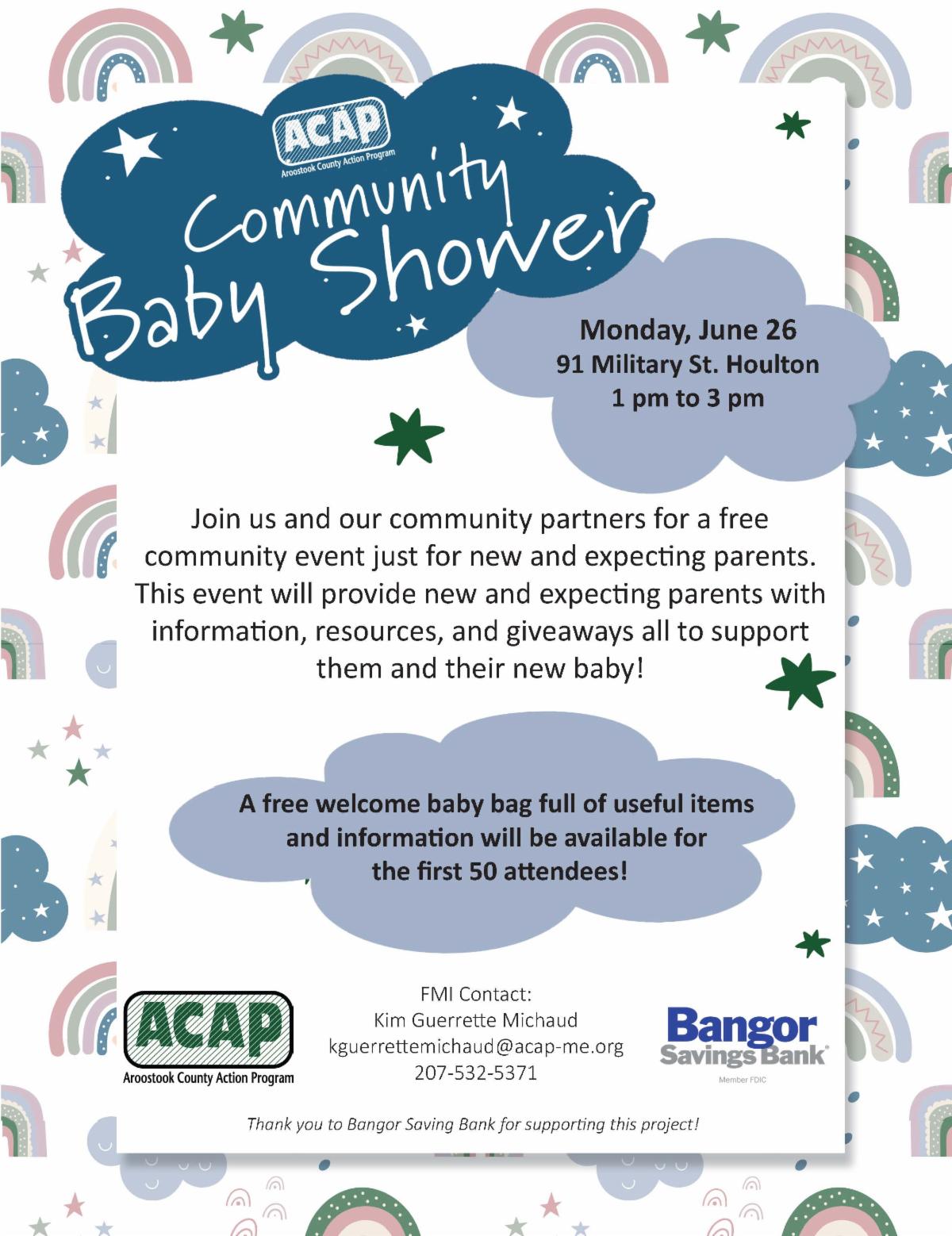 ACAP
Aroostook County Action Program

Community Baby Shower

Monday, June 26
91 Military St. Houlton
1 pm to 3 pm

Join us and our community partners for a free community event just for new and expecting parents. This event will provide new and expecting parents with information, resources, and giveaways all to support them and their new baby!

A free welcome baby bag full of useful items and information will be available for the first 50 attendees!

ACAP
Aroostook County Action Program

FMI Contact:
Kim Guerrette Michaud
kguerrettemichaud@acap-me.org
207-532-5371

Bangor Savings Bank®
Member FDIC

Thank you to Bangor Saving Bank for supporting this project!